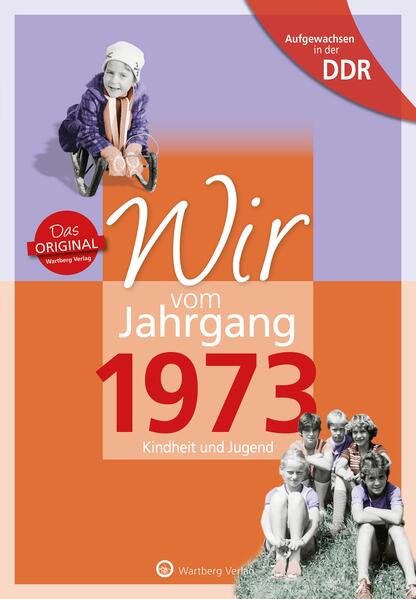 Aufgewachsen in der DDR

Das ORIGINAL Wartberg Verlag

Wir vom Jahrgang 1973

Kindheit und Jugend

Wartberg Verlag